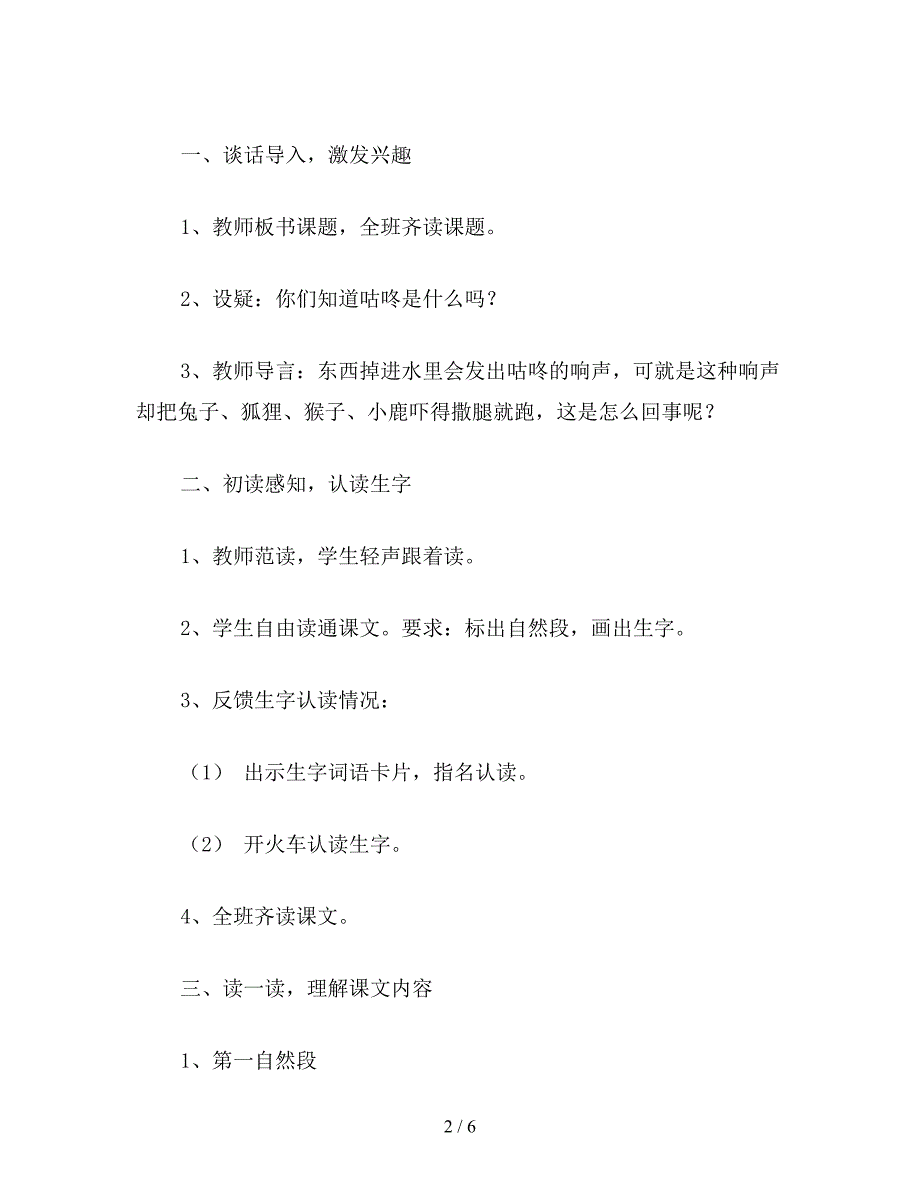 一、谈话导入，激发兴趣

1、教师板书课题，全班齐读课题。

2、设疑：你们知道咕咚是什么吗？

3、教师导言：东西掉进水里会发出咕咚的响声，可就是这种响声却把兔子、狐狸、猴子、小鹿吓得撒腿就跑，这是怎么回事呢？

二、初读感知，认读生字

1、教师范读，学生轻声跟着读。

2、学生自由读通课文。要求：标出自然段，画出生字。

3、反馈生字认读情况：

（1） 出示生字词语卡片，指名认读。

（2） 开火车认读生字。

4、全班齐读课文。

三、读一读，理解课文内容

1、第一自然段

2 / 6